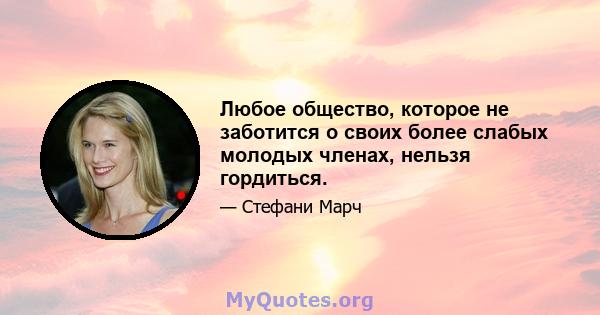 Любое общество, которое не заботится о своих более слабых молодых членах, нельзя гордиться.

— Стефани Марч

MyQuotes.org